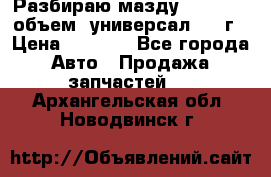 Разбираю мазду объем универсал г
Цена Все города
Авто Продажа запчастей
Архангельская обл
Новодвинск г

http://Объявлений.сайт